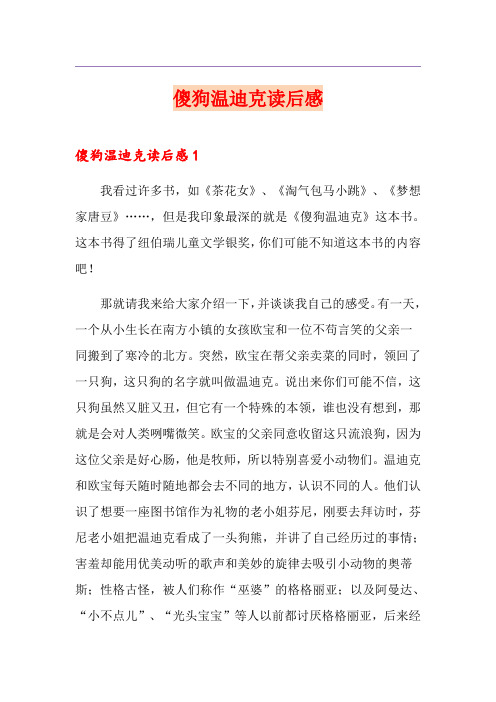 傻狗温迪克读后感

傻狗温迪克读后感1

我看过许多书，如《茶花女》、《淘气包马小跳》、《梦想家唐豆》……，但是我印象最深的就是《傻狗温迪克》这本书。这本书得了纽伯瑞儿童文学银奖，你们可能不知道这本书的内容吧！

那就请我来给大家介绍一下，并谈谈我自己的感受。有一天，一个从小生长在南方小镇的女孩欧宝和一位不苟言笑的父亲一同搬到了寒冷的北方。突然，欧宝在帮父亲卖菜的同时，领回了一只狗，这只狗的名字就叫做温迪克。说出来你们可能不信，这只狗虽然又脏又丑，但它有一个特殊的本领，谁也没有想到，那就是会对人类咧嘴微笑。欧宝的父亲同意收留这只流浪狗，因为这位父亲是好心肠，他是牧师，所以特别喜爱小动物们。温迪克和欧宝每天随时随地都会去不同的地方，认识不同的人。他们认识了想要一座图书馆作为礼物的老小姐芬尼，刚要去拜访时，芬尼老小姐把温迪克看成了一头狗熊，并讲了自己经历过的事情；害羞却能用优美动听的歌声和美妙的旋律去吸引小动物的奥蒂斯；性格古怪，被人们称作“巫婆”的格格丽亚；以及阿曼达、“小不点儿”、“光头宝宝”等人以前都讨厌格格丽亚，后来经